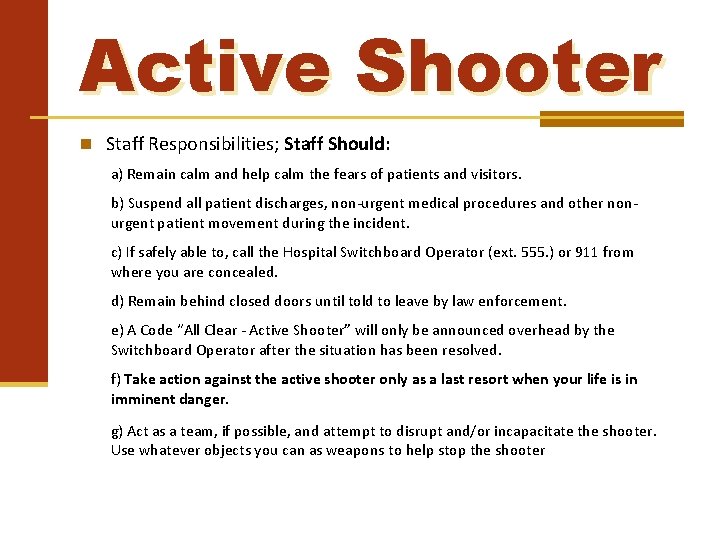 Active Shooter

Staff Responsibilities; Staff Should:

a) Remain calm and help calm the fears of patients and visitors.

b) Suspend all patient discharges, non-urgent medical procedures and other non-urgent patient movement during the incident.

c) If safely able to, call the Hospital Switchboard Operator (ext. 555.) or 911 from where you are concealed.

d) Remain behind closed doors until told to leave by law enforcement.

e) A Code "All Clear - Active Shooter" will only be announced overhead by the Switchboard Operator after the situation has been resolved.

f) Take action against the active shooter only as a last resort when your life is in imminent danger.

g) Act as a team, if possible, and attempt to disrupt and/or incapacitate the shooter. Use whatever objects you can as weapons to help stop the shooter